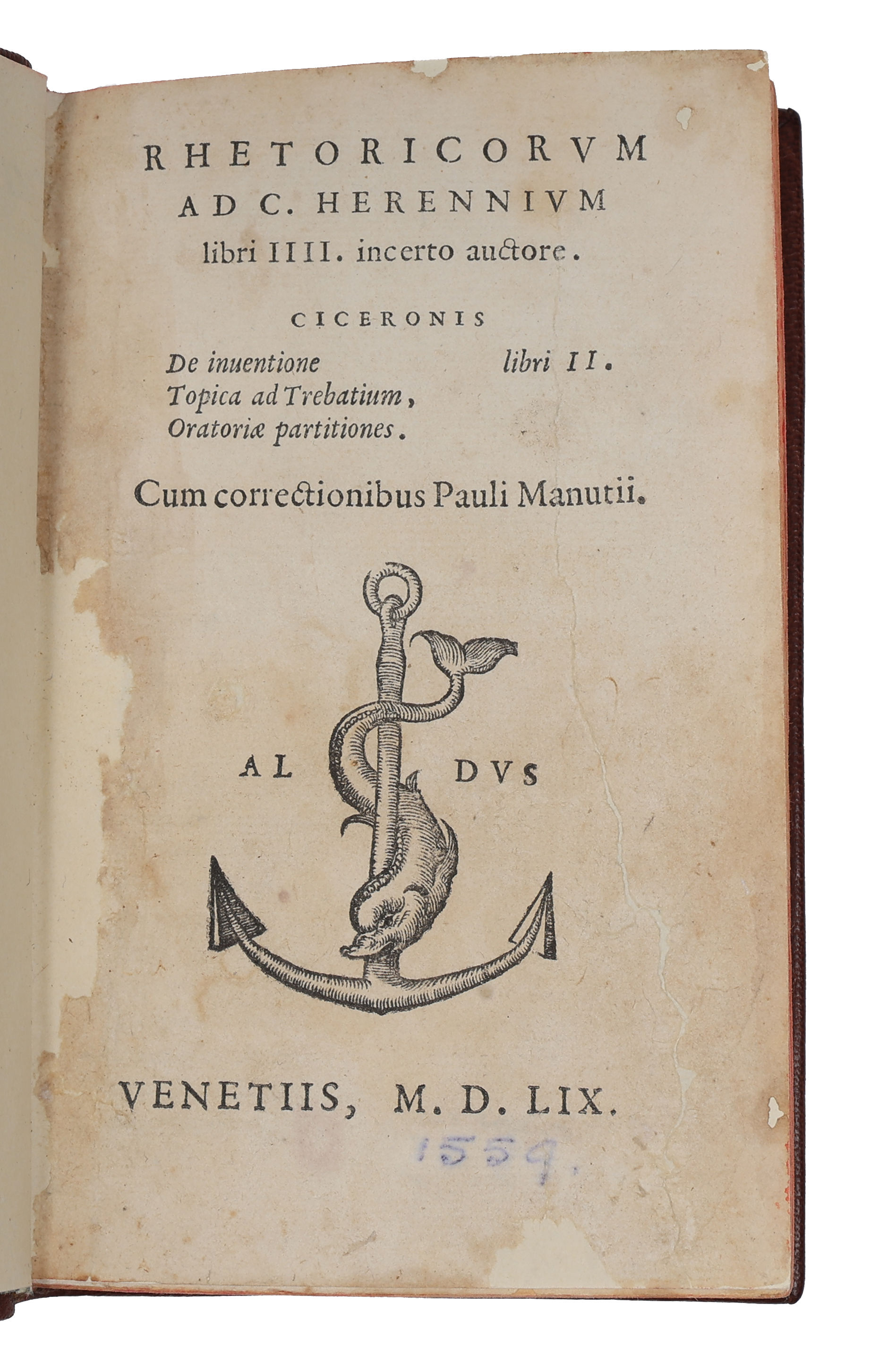 RHETORICORVM
AD C. HERENNIVM
libri IIII. incerto auctore.

CICERONIS
De inuentione libri II.
Topica ad Trebatium,
Oratoriæ partitiones.

Cum correctionibus Pauli Manutii.

AL DVS

VENETIIS, M. D. LIX.

1559.